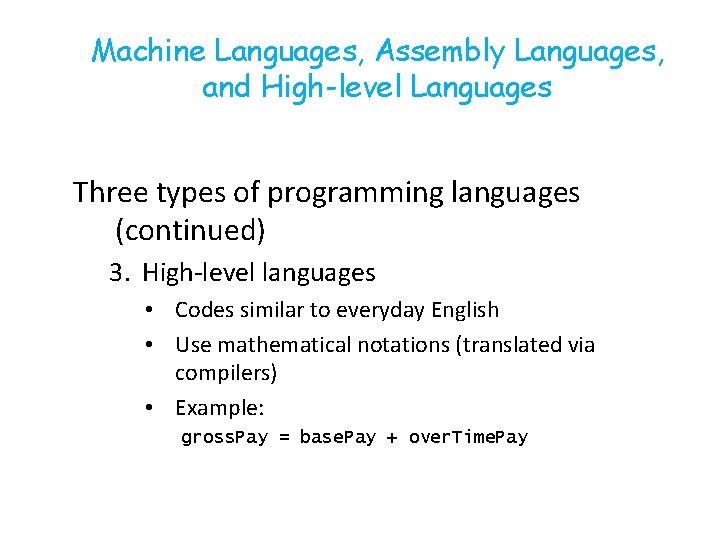 Machine Languages, Assembly Languages, and High-level Languages

Three types of programming languages (continued)

3. High-level languages

• Codes similar to everyday English
• Use mathematical notations (translated via compilers)
• Example:
grossPay = basePay + overTimePay